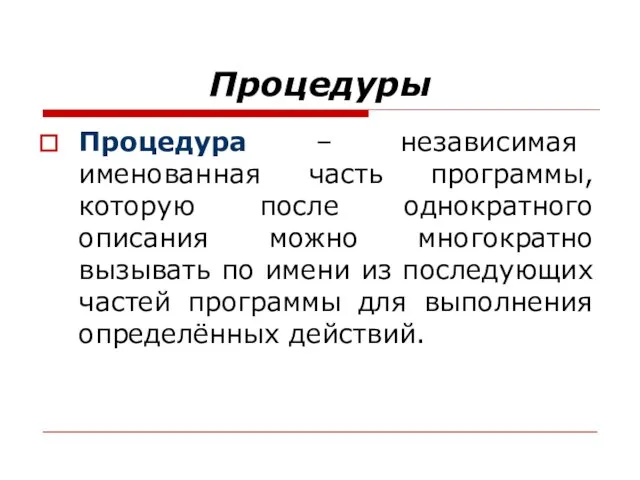 Процедуры

Процедура – независимая именованная часть программы, которую после однократного описания можно многократно вызывать по имени из последующих частей программы для выполнения определённых действий.